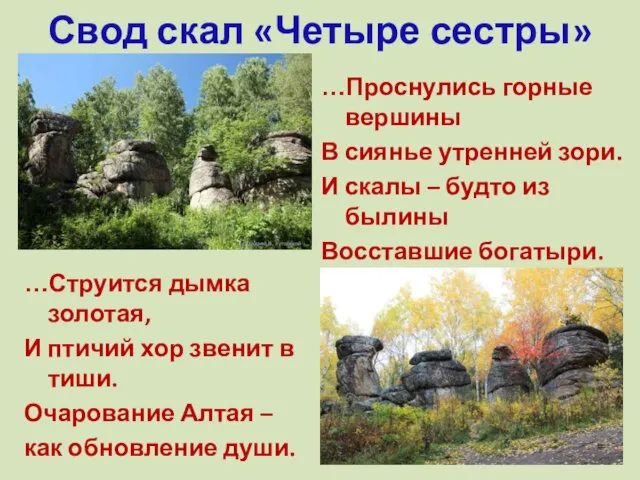 Свод скал «Четыре сестры»

…Проснулись горные вершины
В сиянье утренней зори.
И скалы – будто из былины
Восставшие богатыри.

…Струится дымка золотая,
И птичий хор звенит в тиши.
Очарование Алтая –
как обновление души.